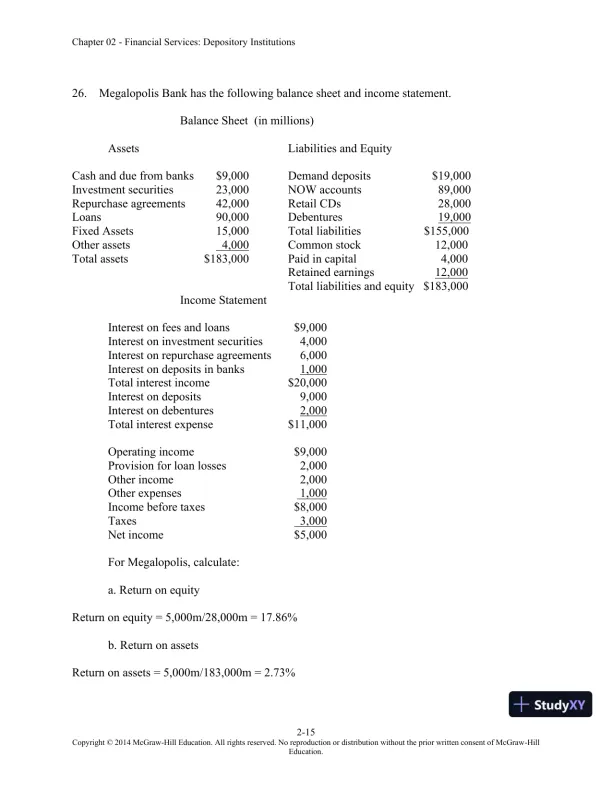 Chapter 02 - Financial Services: Depository Institutions

26. Megalopolis Bank has the following balance sheet and income statement.

Balance Sheet (in millions)

| Assets | | Liabilities and Equity | |
|---|---|---|---|
| Cash and due from banks | \$9,000 | Demand deposits | \$19,000 |
| Investment securities | 23,000 | NOW accounts | 89,000 |
| Repurchase agreements | 42,000 | Retail CDs | 28,000 |
| Loans | 90,000 | Debentures | 19,000 |
| Fixed Assets | 15,000 | Total liabilities | \$155,000 |
| Other assets | 4,000 | Common stock | 12,000 |
| Total assets | \$183,000 | Paid in capital | 4,000 |
| | | Retained earnings | 12,000 |
| | | Total liabilities and equity | \$183,000 |

Income Statement

| | |
|---|---|
| Interest on fees and loans | \$9,000 |
| Interest on investment securities | 4,000 |
| Interest on repurchase agreements | 6,000 |
| Interest on deposits in banks | 1,000 |
| Total interest income | \$20,000 |
| Interest on deposits | 9,000 |
| Interest on debentures | 2,000 |
| Total interest expense | \$11,000 |
| Operating income | \$9,000 |
| Provision for loan losses | 2,000 |
| Other income | 2,000 |
| Other expenses | 1,000 |
| Income before taxes | \$8,000 |
| Taxes | 3,000 |
| Net income | \$5,000 |

For Megalopolis, calculate:

a. Return on equity

Return on equity = 5,000m/28,000m = 17.86%

b. Return on assets

Return on assets = 5,000m/183,000m = 2.73%

StudyXY

2-15
Copyright © 2014 McGraw-Hill Education. All rights reserved. No reproduction or distribution without the prior written consent of McGraw-Hill Education.